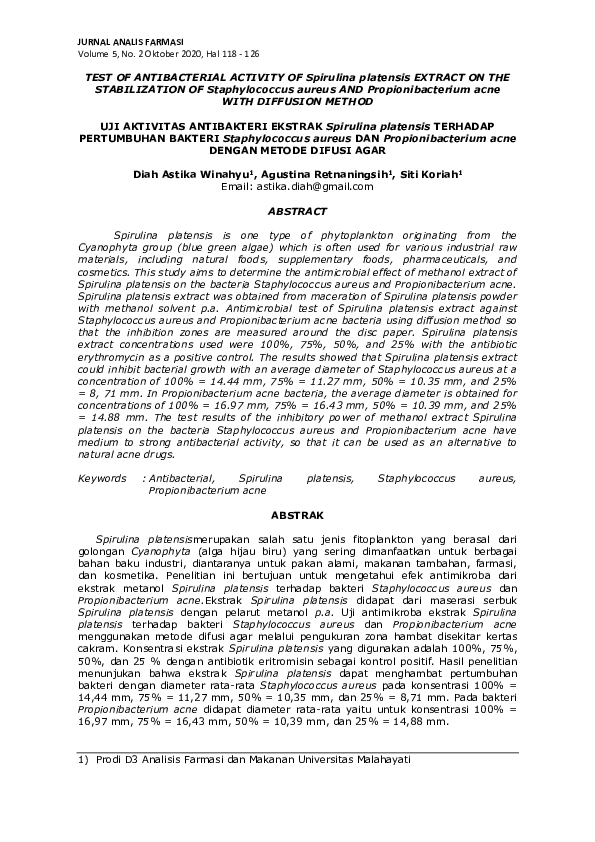 JURNAL ANALIS FARMASI
Volume 5, No. 2 Oktober 2020, Hal 118 - 126

TEST OF ANTIBACTERIAL ACTIVITY OF Spirulina platensis EXTRACT ON THE STABILIZATION OF Staphylococcus aureus AND Propionibacterium acne WITH DIFFUSION METHOD

UJI AKTIVITAS ANTIBAKTERI EKSTRAK Spirulina platensis TERHADAP PERTUMBUHAN BAKTERI Staphylococcus aureus DAN Propionibacterium acne DENGAN METODE DIFUSI AGAR

Diah Astika Winahyu$^1$, Agustina Retnaningsih$^1$, Siti Koriah$^1$
Email: astika.diah@gmail.com

ABSTRACT

Spirulina platensis is one type of phytoplankton originating from the Cyanophyta group (blue green algae) which is often used for various industrial raw materials, including natural foods, supplementary foods, pharmaceuticals, and cosmetics. This study aims to determine the antimicrobial effect of methanol extract of Spirulina platensis on the bacteria Staphylococcus aureus and Propionibacterium acne. Spirulina platensis extract was obtained from maceration of Spirulina platensis powder with methanol solvent p.a. Antimicrobial test of Spirulina platensis extract against Staphylococcus aureus and Propionibacterium acne bacteria using diffusion method so that the inhibition zones are measured around the disc paper. Spirulina platensis extract concentrations used were 100%, 75%, 50%, and 25% with the antibiotic erythromycin as a positive control. The results showed that Spirulina platensis extract could inhibit bacterial growth with an average diameter of Staphylococcus aureus at a concentration of 100% = 14.44 mm, 75% = 11.27 mm, 50% = 10.35 mm, and 25% = 8, 71 mm. In Propionibacterium acne bacteria, the average diameter is obtained for concentrations of 100% = 16.97 mm, 75% = 16.43 mm, 50% = 10.39 mm, and 25% = 14.88 mm. The test results of the inhibitory power of methanol extract Spirulina platensis on the bacteria Staphylococcus aureus and Propionibacterium acne have medium to strong antibacterial activity, so that it can be used as an alternative to natural acne drugs.

Keywords : Antibacterial, Spirulina platensis, Staphylococcus aureus, Propionibacterium acne

ABSTRAK

Spirulina platensismerupakan salah satu jenis fitoplankton yang berasal dari golongan Cyanophyta (alga hijau biru) yang sering dimanfaatkan untuk berbagai bahan baku industri, diantaranya untuk pakan alami, makanan tambahan, farmasi, dan kosmetika. Penelitian ini bertujuan untuk mengetahui efek antimikroba dari ekstrak metanol Spirulina platensis terhadap bakteri Staphylococcus aureus dan Propionibacterium acne.Ekstrak Spirulina platensis didapat dari maserasi serbuk Spirulina platensis dengan pelarut metanol p.a. Uji antimikroba ekstrak Spirulina platensis terhadap bakteri Staphylococcus aureus dan Propionibacterium acne menggunakan metode difusi agar melalui pengukuran zona hambat disekitar kertas cakram. Konsentrasi ekstrak Spirulina platensis yang digunakan adalah 100%, 75%, 50%, dan 25 % dengan antibiotik eritromisin sebagai kontrol positif. Hasil penelitian menunjukan bahwa ekstrak Spirulina platensis dapat menghambat pertumbuhan bakteri dengan diameter rata-rata Staphylococcus aureus pada konsentrasi 100% = 14,44 mm, 75% = 11,27 mm, 50% = 10,35 mm, dan 25% = 8,71 mm. Pada bakteri Propionibacterium acne didapat diameter rata-rata yaitu untuk konsentrasi 100% = 16,97 mm, 75% = 16,43 mm, 50% = 10,39 mm, dan 25% = 14,88 mm.

1) Prodi D3 Analisis Farmasi dan Makanan Universitas Malahayati